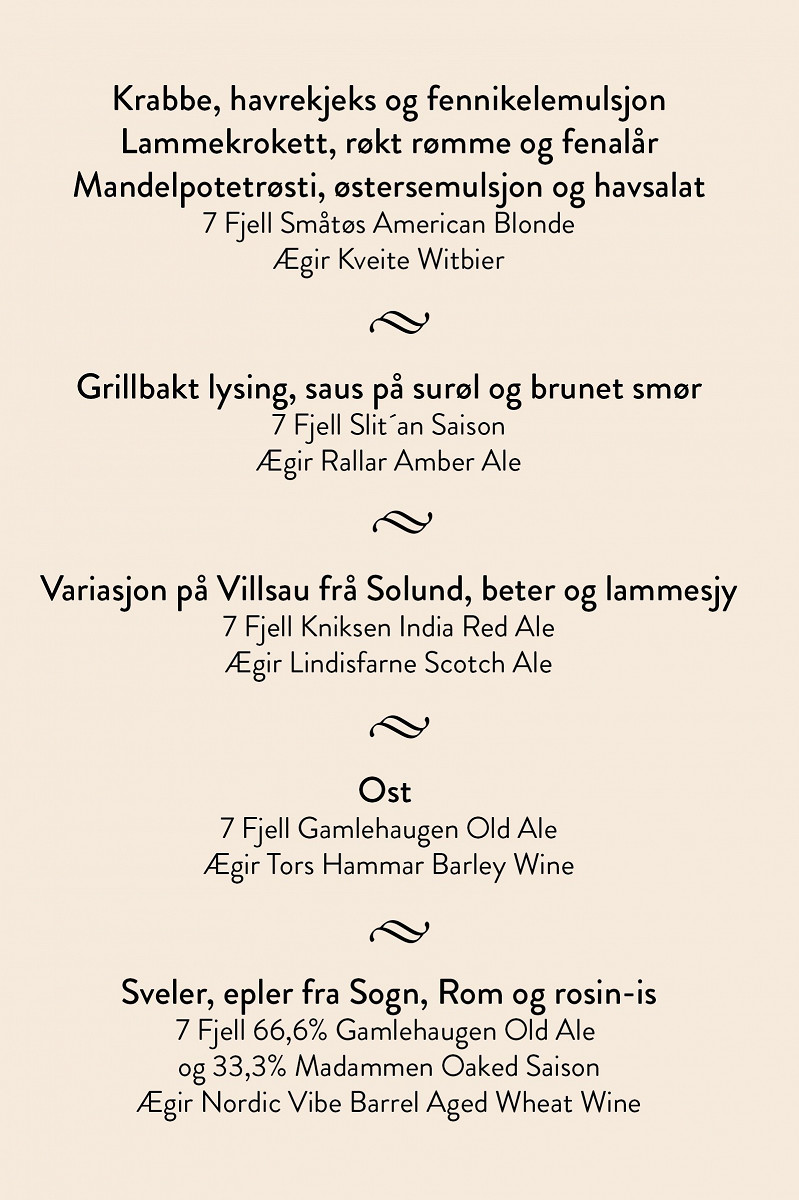 Krabbe, havrekjeks og fennikelemulsjon
Lammekrokett, røkt rømme og fenalår
Mandelpotetrøsti, østersemulsjon og havsalat
7 Fjell Småtøs American Blonde
Ægir Kveite Witbier

Grillbakt lysing, saus på surøl og brunet smør
7 Fjell Slit´an Saison
Ægir Rallar Amber Ale

Variasjon på Villsau frå Solund, beter og lammesjy
7 Fjell Kniksen India Red Ale
Ægir Lindisfarne Scotch Ale

Ost
7 Fjell Gamlehaugen Old Ale
Ægir Tors Hammar Barley Wine

Sveler, epler fra Sogn, Rom og rosin-is
7 Fjell 66,6% Gamlehaugen Old Ale
og 33,3% Madammen Oaked Saison
Ægir Nordic Vibe Barrel Aged Wheat Wine